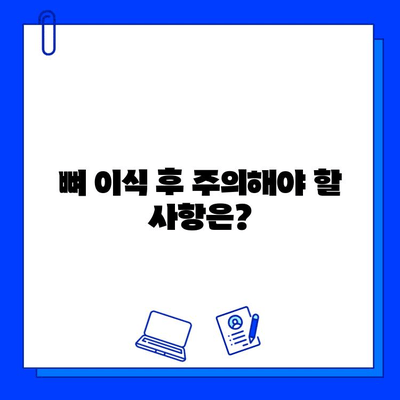 뼈 이식 후 주의해야 할 사항은?